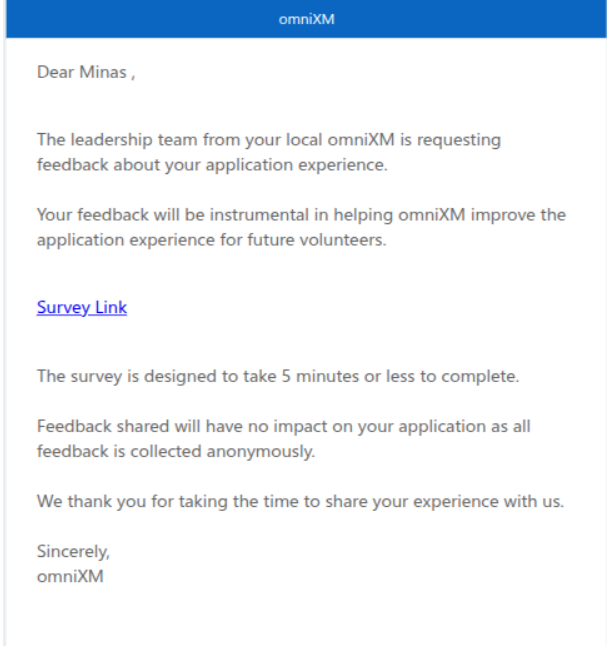 omniXM

Dear Minas ,

The leadership team from your local omniXM is requesting feedback about your application experience.

Your feedback will be instrumental in helping omniXM improve the application experience for future volunteers.

Survey Link

The survey is designed to take 5 minutes or less to complete.

Feedback shared will have no impact on your application as all feedback is collected anonymously.

We thank you for taking the time to share your experience with us.

Sincerely,
omniXM